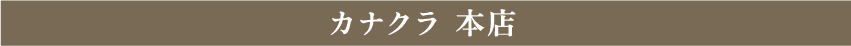 カナクラ 本店